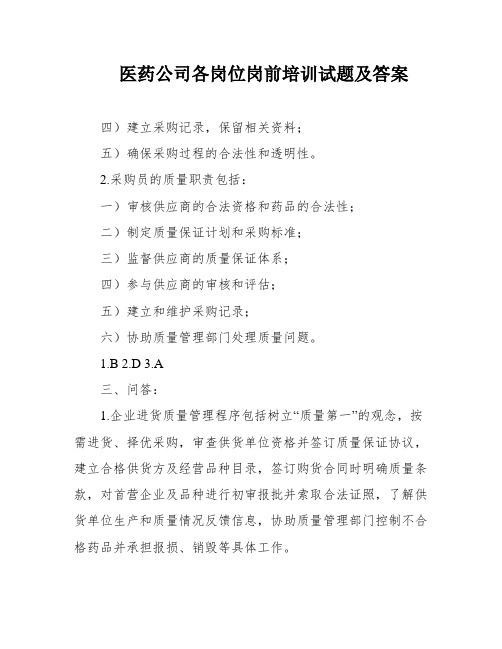 医药公司各岗位岗前培训试题及答案

四）建立采购记录，保留相关资料；

五）确保采购过程的合法性和透明性。

2.采购员的质量职责包括：

一）审核供应商的合法资格和药品的合法性；

二）制定质量保证计划和采购标准；

三）监督供应商的质量保证体系；

四）参与供应商的审核和评估；

五）建立和维护采购记录；

六）协助质量管理部门处理质量问题。

1.B 2.D 3.A

三、问答：

1.企业进货质量管理程序包括树立“质量第一”的观念，按需进货、择优采购，审查供货单位资格并签订质量保证协议，建立合格供货方及经营品种目录，签订购货合同时明确质量条款，对首营企业及品种进行初审报批并索取合法证照，了解供货单位生产和质量情况反馈信息，协助质量管理部门控制不合格药品并承担报损、销毁等具体工作。